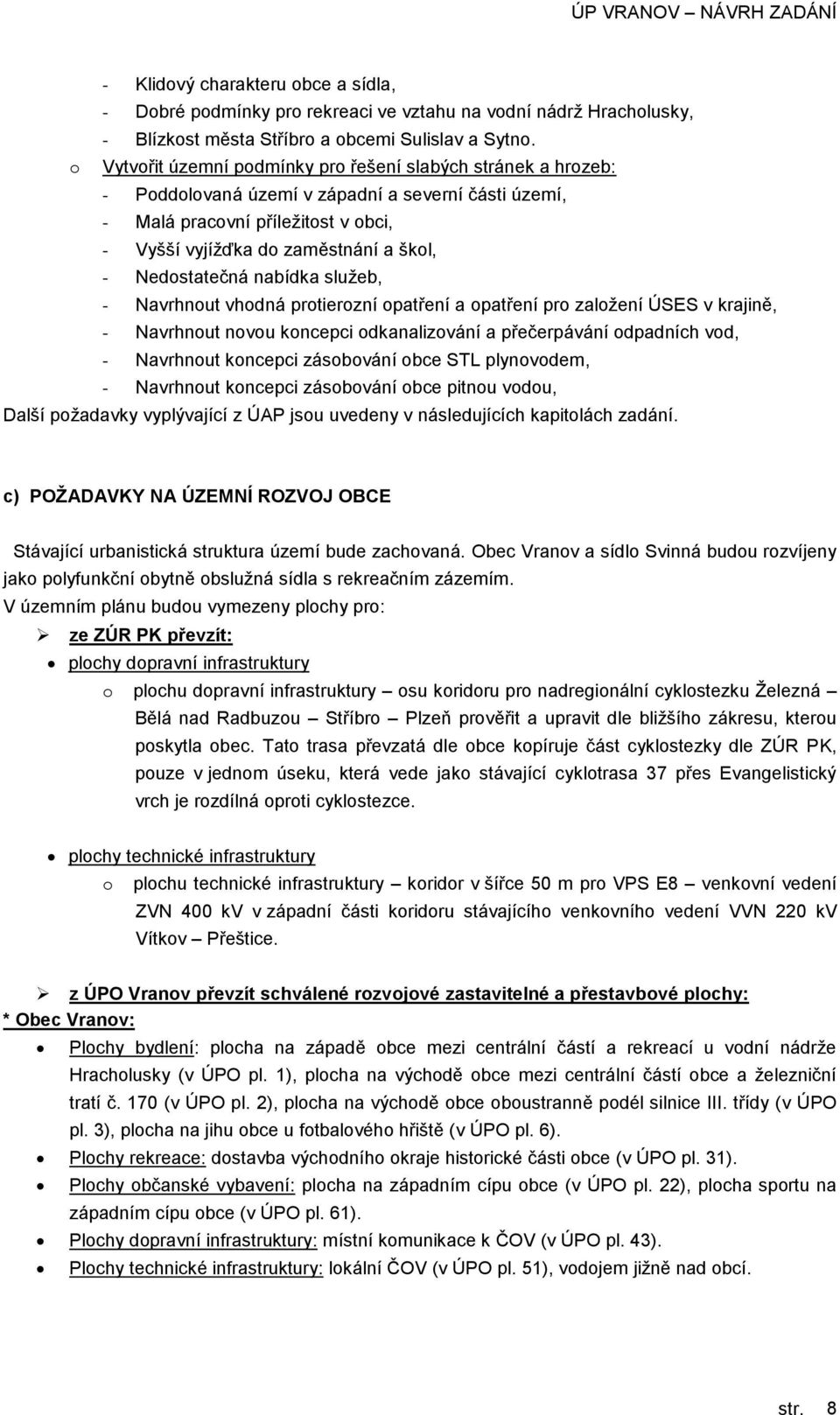 ÚP VRANOV – NÁVRH ZADÁNÍ

- Klidový charakteru obce a sídla,
- Dobré podmínky pro rekreaci ve vztahu na vodní nádrž Hracholusky,
- Blízkost města Stříbro a obcemi Sulislav a Sytno.
o Vytvořit územní podmínky pro řešení slabých stránek a hrozeb:
- Poddolovaná území v západní a severní části území,
- Malá pracovní příležitost v obci,
- Vyšší vyjížďka do zaměstnání a škol,
- Nedostatečná nabídka služeb,
- Navrhnout vhodná protierozní opatření a opatření pro založení ÚSES v krajině,
- Navrhnout novou koncepci odkanalizování a přečerpávání odpadních vod,
- Navrhnout koncepci zásobování obce STL plynovodem,
- Navrhnout koncepci zásobování obce pitnou vodou,
Další požadavky vyplývající z ÚAP jsou uvedeny v následujících kapitolách zadání.

c) POŽADAVKY NA ÚZEMNÍ ROZVOJ OBCE

Stávající urbanistická struktura území bude zachovaná. Obec Vranov a sídlo Svinná budou rozvíjeny jako polyfunkční obytně obslužná sídla s rekreačním zázemím.
V územním plánu budou vymezeny plochy pro:
➢ ze ZÚR PK převzít:
• plochy dopravní infrastruktury
o plochu dopravní infrastruktury – osu koridoru pro nadregionální cyklostezku Železná – Bělá nad Radbuzou – Stříbro – Plzeň prověřit a upravit dle bližšího zákresu, kterou poskytla obec. Tato trasa převzatá dle obce kopíruje část cyklostezky dle ZÚR PK, pouze v jednom úseku, která vede jako stávající cyklotrasa 37 přes Evangelistický vrch je rozdílná oproti cyklostezce.

• plochy technické infrastruktury
o plochu technické infrastruktury – koridor v šířce 50 m pro VPS E8 – venkovní vedení ZVN 400 kV v západní části koridoru stávajícího venkovního vedení VVN 220 kV Vítkov – Přeštice.

➢ z ÚPO Vranov převzít schválené rozvojové zastavitelné a přestavbové plochy:
* Obec Vranov:
• Plochy bydlení: plocha na západě obce mezi centrální částí a rekreací u vodní nádrže Hracholusky (v ÚPO pl. 1), plocha na východě obce mezi centrální částí obce a železniční tratí č. 170 (v ÚPO pl. 2), plocha na východě obce oboustranně podél silnice III. třídy (v ÚPO pl. 3), plocha na jihu obce u fotbalového hřiště (v ÚPO pl. 6).
• Plochy rekreace: dostavba východního okraje historické části obce (v ÚPO pl. 31).
• Plochy občanské vybavení: plocha na západním cípu obce (v ÚPO pl. 22), plocha sportu na západním cípu obce (v ÚPO pl. 61).
• Plochy dopravní infrastruktury: místní komunikace k ČOV (v ÚPO pl. 43).
• Plochy technické infrastruktury: lokální ČOV (v ÚPO pl. 51), vodojem jižně nad obcí.

str. 8